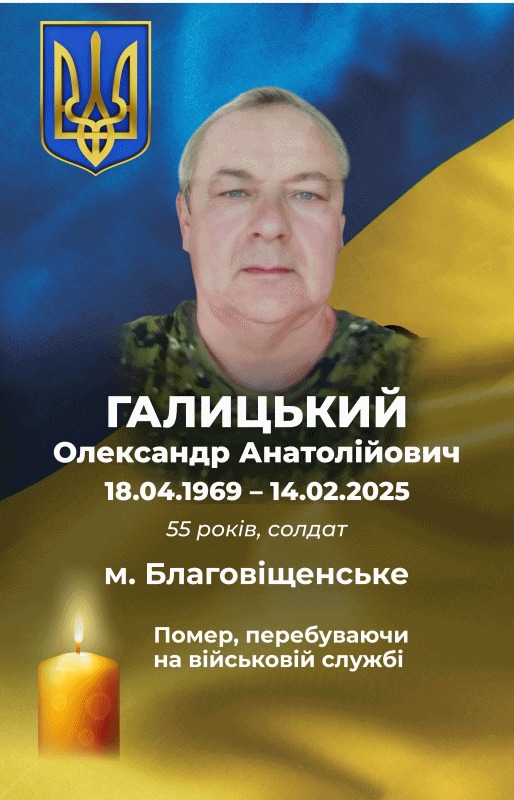 ГАЛИЦЬКИЙ
Олександр Анатолійович
18.04.1969 – 14.02.2025

55 років, солдат

м. Благовіщенське

Помер, перебуваючи на військовій службі